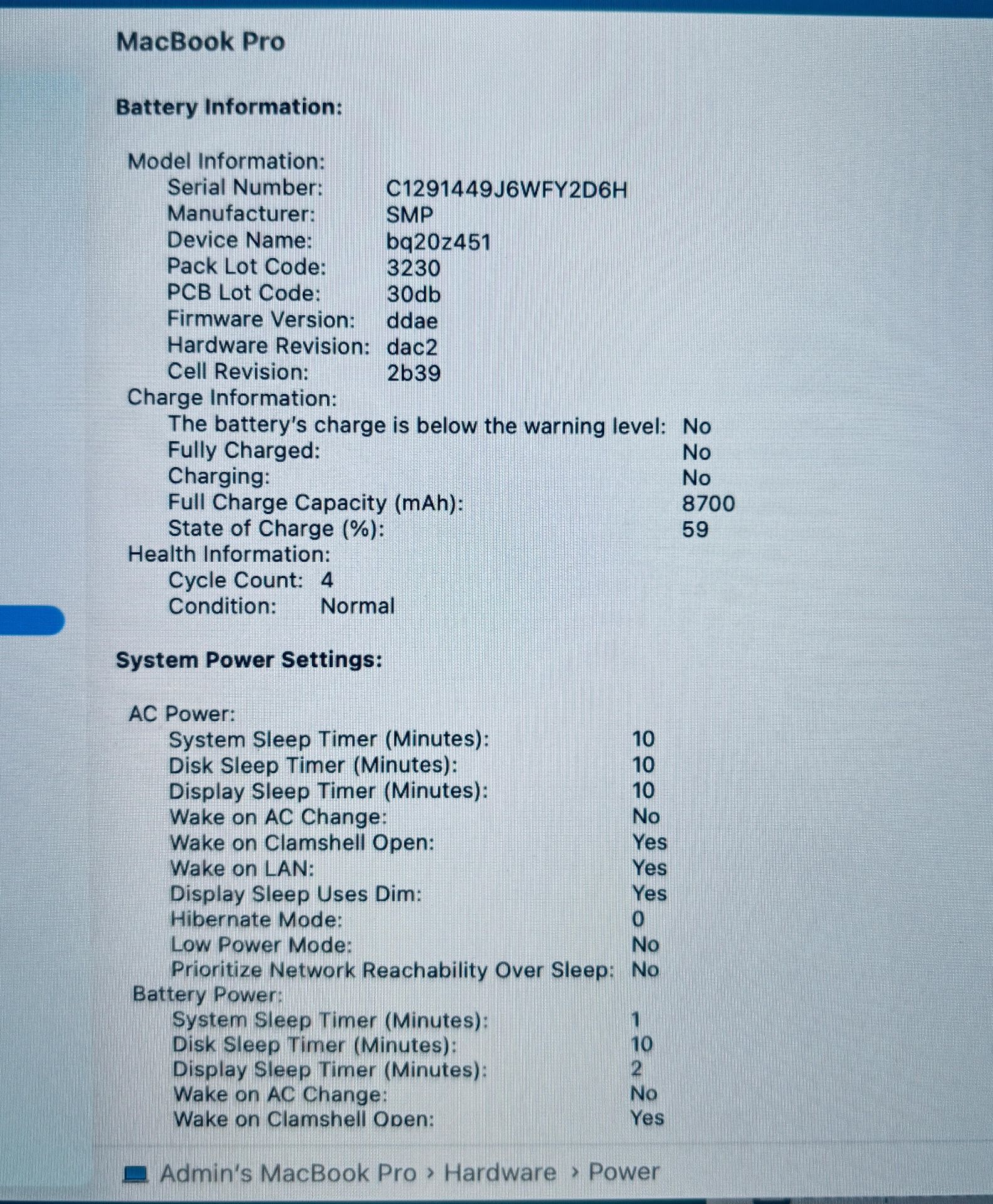 MacBook Pro

Battery Information:

Model Information:
Serial Number: C1291449J6WFY2D6H
Manufacturer: SMP
Device Name: bq20z451
Pack Lot Code: 3230
PCB Lot Code: 30db
Firmware Version: ddae
Hardware Revision: dac2
Cell Revision: 2b39
Charge Information:
The battery's charge is below the warning level: No
Fully Charged: No
Charging: No
Full Charge Capacity (mAh): 8700
State of Charge (%): 59
Health Information:
Cycle Count: 4
Condition: Normal

System Power Settings:

AC Power:
System Sleep Timer (Minutes): 10
Disk Sleep Timer (Minutes): 10
Display Sleep Timer (Minutes): 10
Wake on AC Change: No
Wake on Clamshell Open: Yes
Wake on LAN: Yes
Display Sleep Uses Dim: Yes
Hibernate Mode: 0
Low Power Mode: No
Prioritize Network Reachability Over Sleep: No
Battery Power:
System Sleep Timer (Minutes): 1
Disk Sleep Timer (Minutes): 10
Display Sleep Timer (Minutes): 2
Wake on AC Change: No
Wake on Clamshell Open: Yes

Admin's MacBook Pro › Hardware › Power